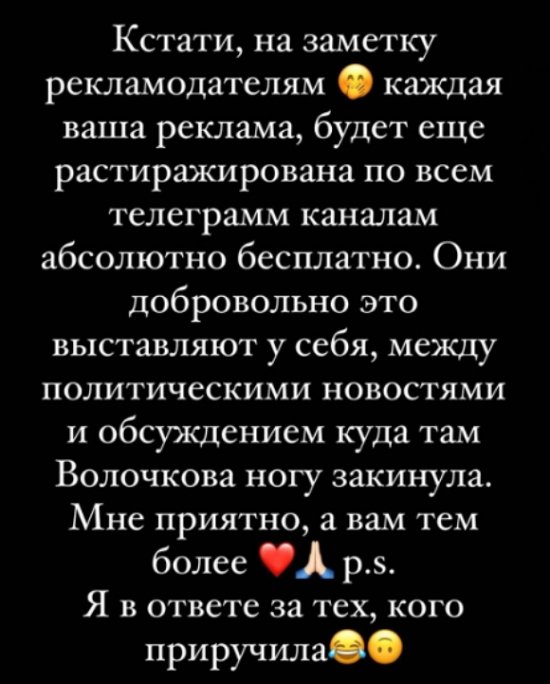 Кстати, на заметку рекламодателям 🤭 каждая ваша реклама, будет еще растиражирована по всем телеграмм каналам абсолютно бесплатно. Они добровольно это выставляют у себя, между политическими новостями и обсуждением куда там Волочкова ногу закинула. Мне приятно, а вам тем более ❤️🙏 p.s.
Я в ответе за тех, кого приручила😂🙃